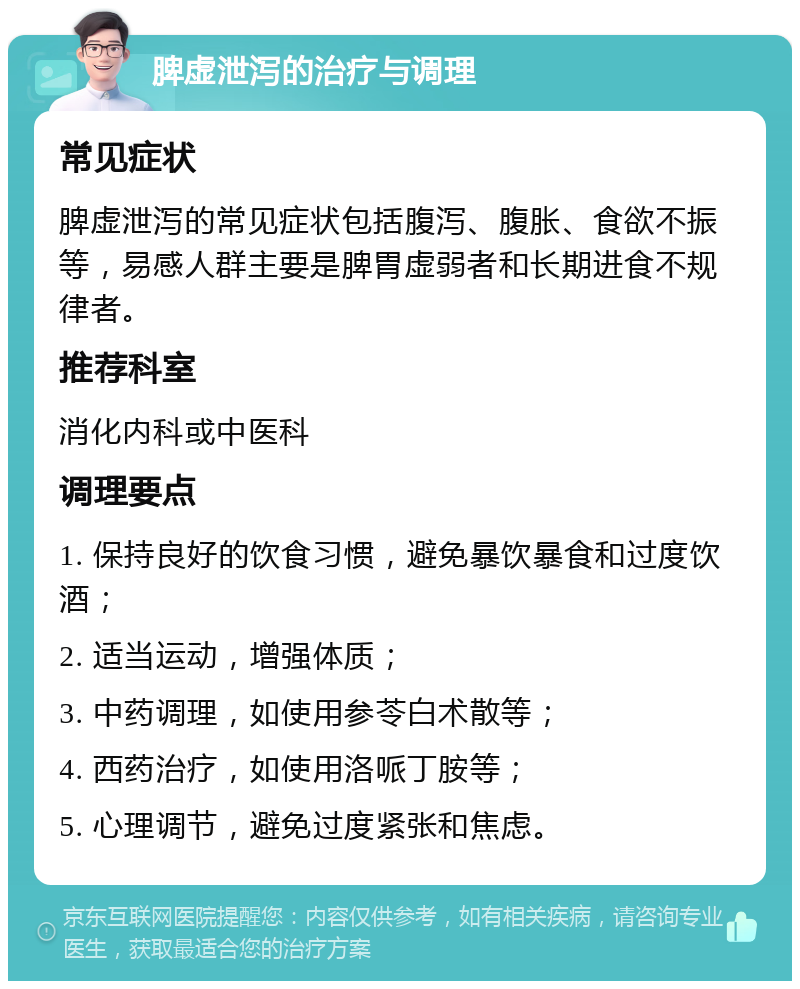 脾虚泄泻的治疗与调理

常见症状

脾虚泄泻的常见症状包括腹泻、腹胀、食欲不振等，易感人群主要是脾胃虚弱者和长期进食不规律者。

推荐科室

消化内科或中医科

调理要点

1. 保持良好的饮食习惯，避免暴饮暴食和过度饮酒；

2. 适当运动，增强体质；

3. 中药调理，如使用参苓白术散等；

4. 西药治疗，如使用洛哌丁胺等；

5. 心理调节，避免过度紧张和焦虑。

京东互联网医院提醒您：内容仅供参考，如有相关疾病，请咨询专业医生，获取最适合您的治疗方案